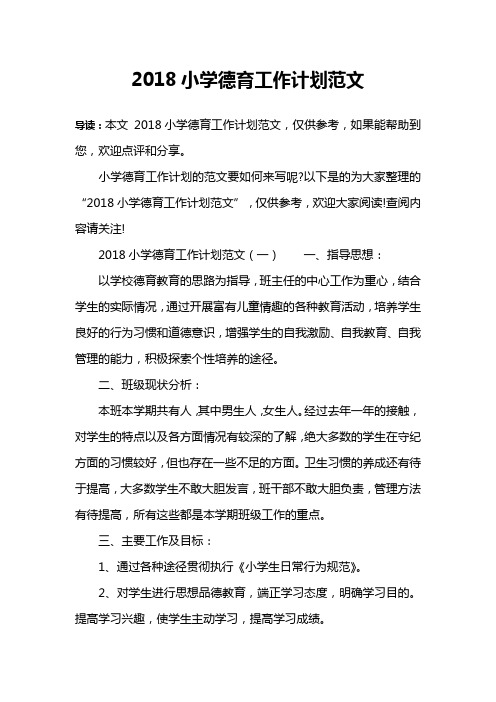 2018 小学德育工作计划范文

导读：本文 2018 小学德育工作计划范文，仅供参考，如果能帮助到您，欢迎点评和分享。

小学德育工作计划的范文要如何来写呢?以下是的为大家整理的“2018 小学德育工作计划范文”，仅供参考，欢迎大家阅读!查阅内容请关注!

2018 小学德育工作计划范文（一） 一、指导思想：

以学校德育教育的思路为指导，班主任的中心工作为重心，结合学生的实际情况，通过开展富有儿童情趣的各种教育活动，培养学生良好的行为习惯和道德意识，增强学生的自我激励、自我教育、自我管理的能力，积极探索个性培养的途径。

二、班级现状分析：

本班本学期共有人，其中男生人，女生人。经过去年一年的接触，对学生的特点以及各方面情况有较深的了解，绝大多数的学生在守纪方面的习惯较好，但也存在一些不足的方面。卫生习惯的养成还有待于提高，大多数学生不敢大胆发言，班干部不敢大胆负责，管理方法有待提高，所有这些都是本学期班级工作的重点。

三、主要工作及目标：

1、通过各种途径贯彻执行《小学生日常行为规范》。

2、对学生进行思想品德教育，端正学习态度，明确学习目的。提高学习兴趣，使学生主动学习，提高学习成绩。